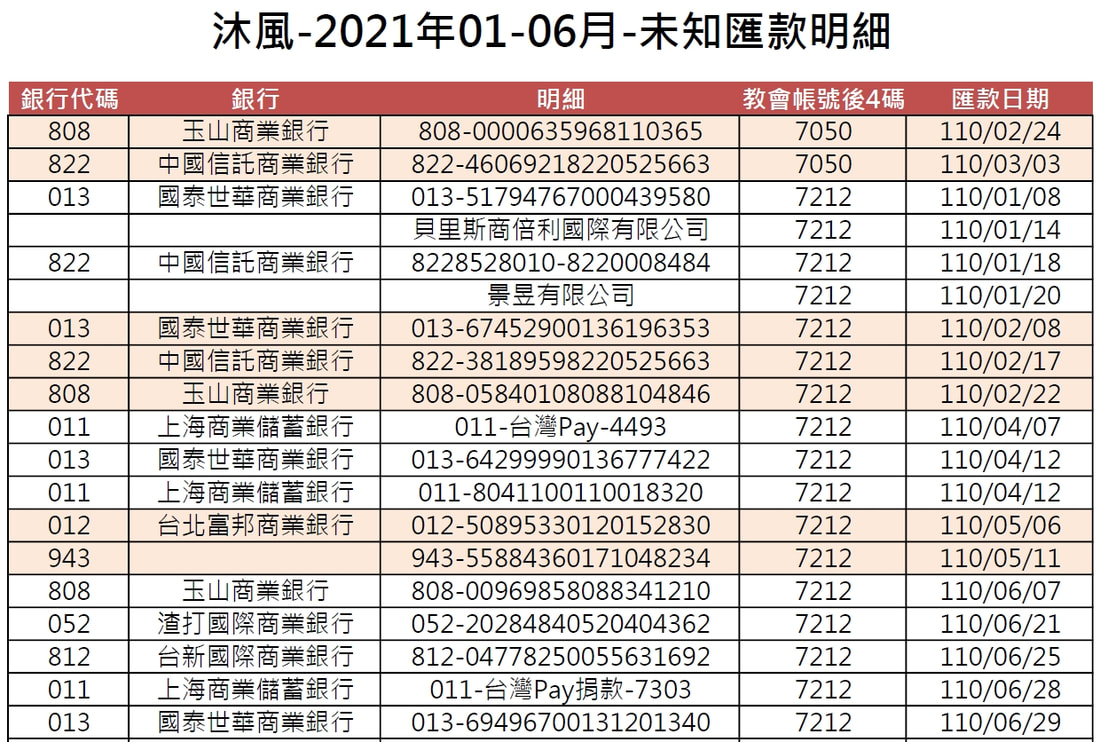 沐風-2021年01-06月-未知匯款明細

| 銀行代碼 | 銀行 | 明細 | 教會帳號後4碼 | 匯款日期 |
|---|---|---|---|---|
| 808 | 玉山商業銀行 | 808-0000635968110365 | 7050 | 110/02/24 |
| 822 | 中國信託商業銀行 | 822-46069218220525663 | 7050 | 110/03/03 |
| 013 | 國泰世華商業銀行 | 013-51794767000439580 | 7212 | 110/01/08 |
|  |  | 貝里斯商倍利國際有限公司 | 7212 | 110/01/14 |
| 822 | 中國信託商業銀行 | 8228528010-8220008484 | 7212 | 110/01/18 |
|  |  | 景昱有限公司 | 7212 | 110/01/20 |
| 013 | 國泰世華商業銀行 | 013-67452900136196353 | 7212 | 110/02/08 |
| 822 | 中國信託商業銀行 | 822-38189598220525663 | 7212 | 110/02/17 |
| 808 | 玉山商業銀行 | 808-05840108088104846 | 7212 | 110/02/22 |
| 011 | 上海商業儲蓄銀行 | 011-台灣Pay-4493 | 7212 | 110/04/07 |
| 013 | 國泰世華商業銀行 | 013-64299990136777422 | 7212 | 110/04/12 |
| 011 | 上海商業儲蓄銀行 | 011-8041100110018320 | 7212 | 110/04/12 |
| 012 | 台北富邦商業銀行 | 012-50895330120152830 | 7212 | 110/05/06 |
| 943 |  | 943-55884360171048234 | 7212 | 110/05/11 |
| 808 | 玉山商業銀行 | 808-00969858088341210 | 7212 | 110/06/07 |
| 052 | 渣打國際商業銀行 | 052-20284840520404362 | 7212 | 110/06/21 |
| 812 | 台新國際商業銀行 | 812-04778250055631692 | 7212 | 110/06/25 |
| 011 | 上海商業儲蓄銀行 | 011-台灣Pay捐款-7303 | 7212 | 110/06/28 |
| 013 | 國泰世華商業銀行 | 013-69496700131201340 | 7212 | 110/06/29 |